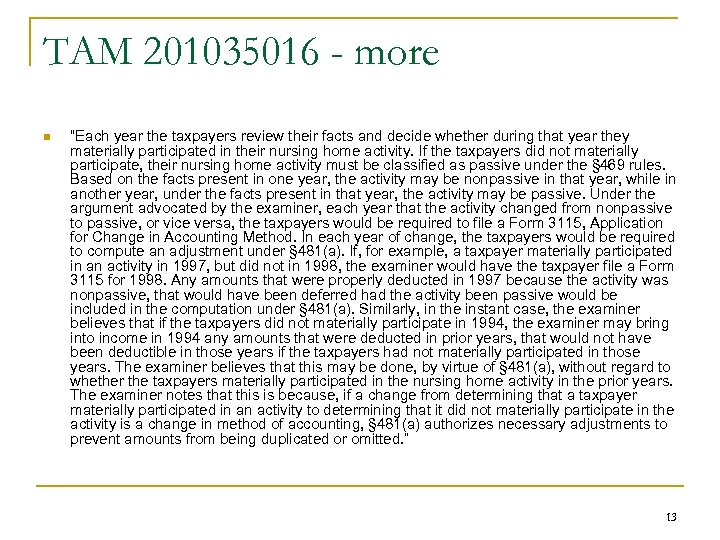 TAM 201035016 - more

"Each year the taxpayers review their facts and decide whether during that year they materially participated in their nursing home activity. If the taxpayers did not materially participate, their nursing home activity must be classified as passive under the §469 rules. Based on the facts present in one year, the activity may be nonpassive in that year, while in another year, under the facts present in that year, the activity may be passive. Under the argument advocated by the examiner, each year that the activity changed from nonpassive to passive, or vice versa, the taxpayers would be required to file a Form 3115, Application for Change in Accounting Method. In each year of change, the taxpayers would be required to compute an adjustment under §481(a). If, for example, a taxpayer materially participated in an activity in 1997, but did not in 1998, the examiner would have the taxpayer file a Form 3115 for 1998. Any amounts that were properly deducted in 1997 because the activity was nonpassive, that would have been deferred had the activity been passive would be included in the computation under §481(a). Similarly, in the instant case, the examiner believes that if the taxpayers did not materially participate in 1994, the examiner may bring into income in 1994 any amounts that were deducted in prior years, that would not have been deductible in those years if the taxpayers had not materially participated in those years. The examiner believes that this may be done, by virtue of §481(a), without regard to whether the taxpayers materially participated in the nursing home activity in the prior years. The examiner notes that this is because, if a change from determining that a taxpayer materially participated in an activity to determining that it did not materially participate in the activity is a change in method of accounting, §481(a) authorizes necessary adjustments to prevent amounts from being duplicated or omitted."

13